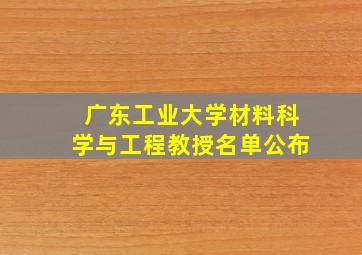 广东工业大学材料科学与工程教授名单公布